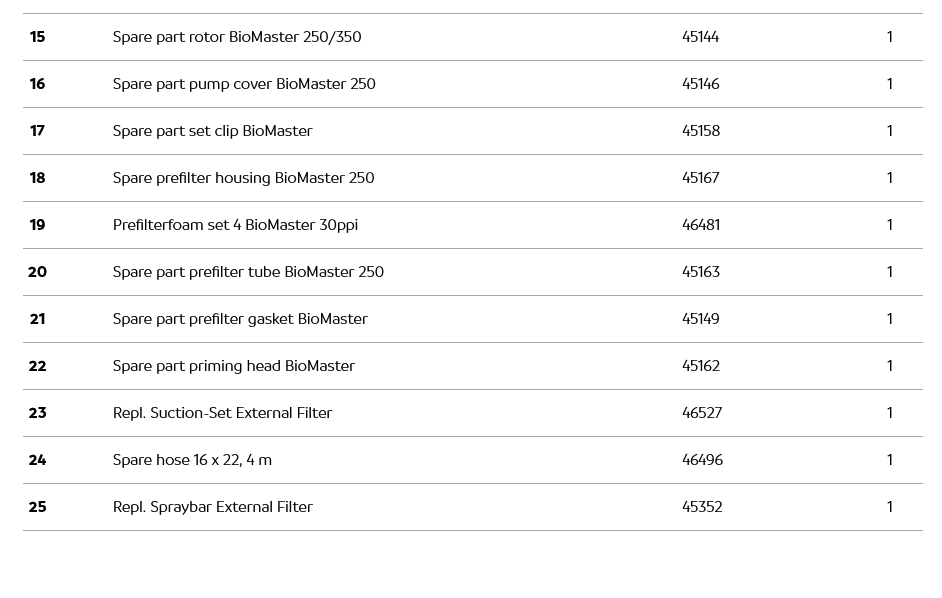 | 15 | Spare part rotor BioMaster 250/350 | 45144 | 1 |
|---|---|---|---|
| 16 | Spare part pump cover BioMaster 250 | 45146 | 1 |
| 17 | Spare part set clip BioMaster | 45158 | 1 |
| 18 | Spare prefilter housing BioMaster 250 | 45167 | 1 |
| 19 | Prefilterfoam set 4 BioMaster 30ppi | 46481 | 1 |
| 20 | Spare part prefilter tube BioMaster 250 | 45163 | 1 |
| 21 | Spare part prefilter gasket BioMaster | 45149 | 1 |
| 22 | Spare part priming head BioMaster | 45162 | 1 |
| 23 | Repl. Suction-Set External Filter | 46527 | 1 |
| 24 | Spare hose 16 x 22, 4 m | 46496 | 1 |
| 25 | Repl. Spraybar External Filter | 45352 | 1 |